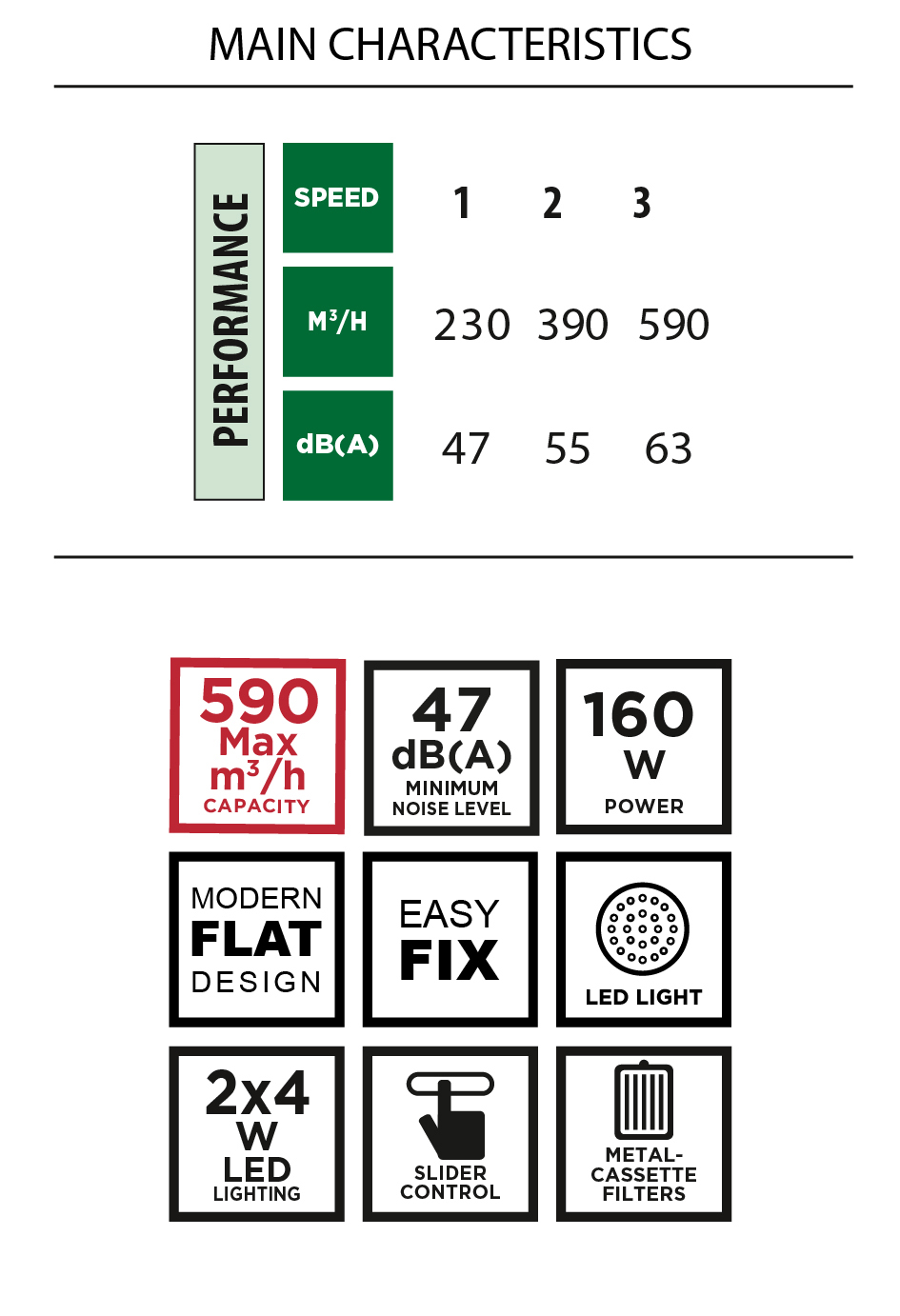 MAIN CHARACTERISTICS

PERFORMANCE

| SPEED | 1 | 2 | 3 |
|---|---|---|---|
| $M^3/H$ | 230 | 390 | 590 |
| dB(A) | 47 | 55 | 63 |

590 Max $m^3/h$ CAPACITY

47 dB(A) MINIMUM NOISE LEVEL

160 W POWER

MODERN FLAT DESIGN

EASY FIX

LED LIGHT

2x4 W LED LIGHTING

SLIDER CONTROL

METAL-CASSETTE FILTERS